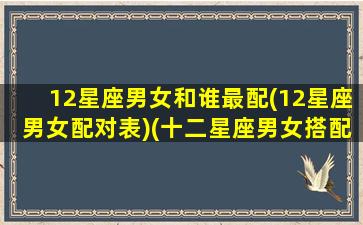 12星座男女和谁最配(12星座男女配对表)(十二星座男女搭配